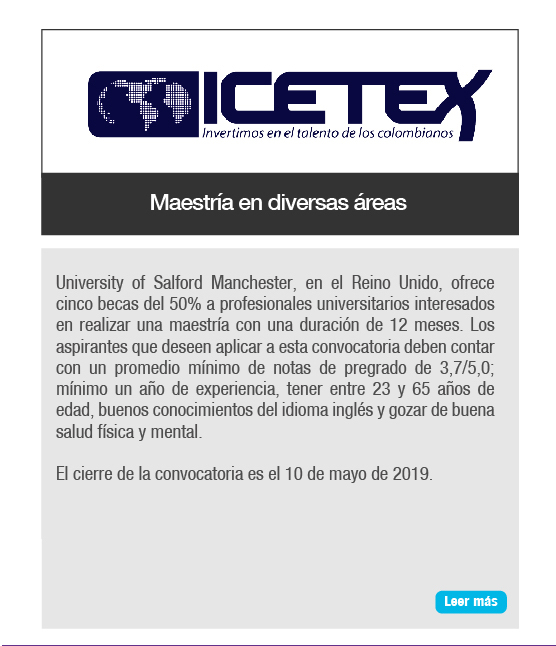 ICETEX
Invertimos en el talento de los colombianos

Maestría en diversas áreas

University of Salford Manchester, en el Reino Unido, ofrece cinco becas del 50% a profesionales universitarios interesados en realizar una maestría con una duración de 12 meses. Los aspirantes que deseen aplicar a esta convocatoria deben contar con un promedio mínimo de notas de pregrado de 3,7/5,0; mínimo un año de experiencia, tener entre 23 y 65 años de edad, buenos conocimientos del idioma inglés y gozar de buena salud física y mental.

El cierre de la convocatoria es el 10 de mayo de 2019.

Leer más